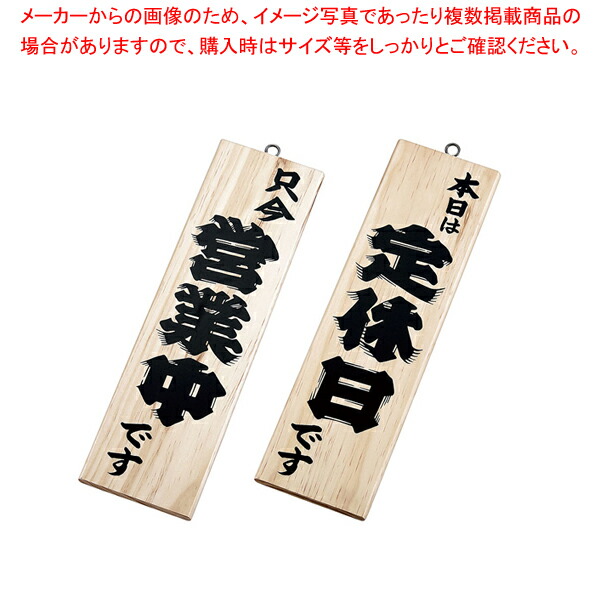 メーカーからの画像のため、イメージ写真であったり複数掲載商品の場合がありますので、購入時はサイズ等をしっかりとご確認ください。

只今
営業中
です

本日は
定休日
です